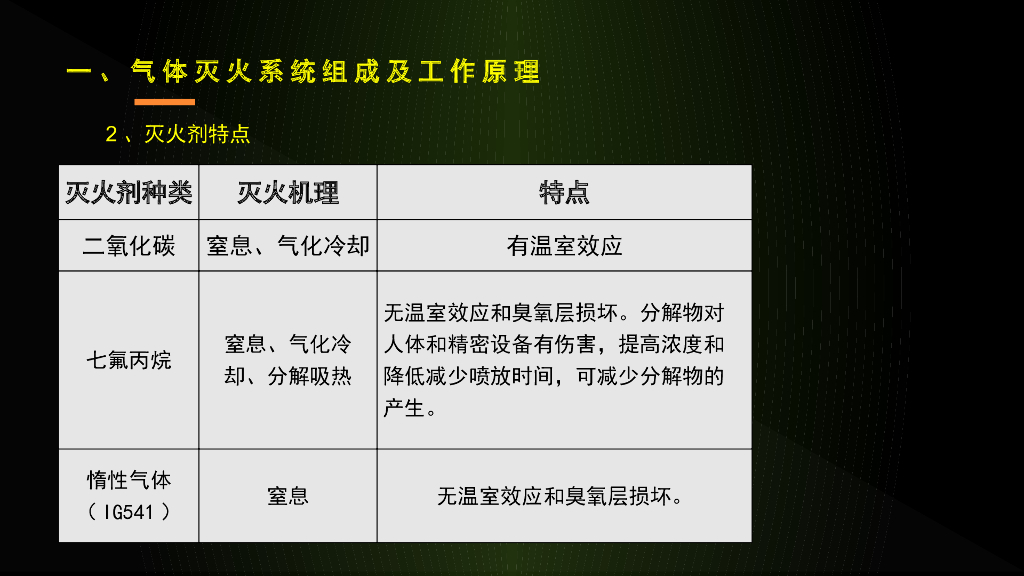 一、气体灭火系统组成及工作原理

2、灭火剂特点

| 灭火剂种类 | 灭火机理 | 特点 |
|---|---|---|
| 二氧化碳 | 窒息、气化冷却 | 有温室效应 |
| 七氟丙烷 | 窒息、气化冷却、分解吸热 | 无温室效应和臭氧层损坏。分解物对人体和精密设备有伤害，提高浓度和降低减少喷放时间，可减少分解物的产生。 |
| 惰性气体（IG541） | 窒息 | 无温室效应和臭氧层损坏。 |